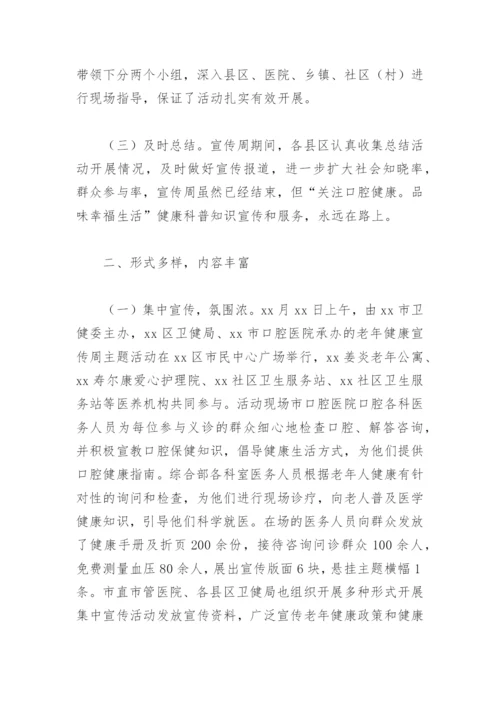 带领下分两个小组，深入县区、医院、乡镇、社区（村）进行现场指导，保证了活动扎实有效开展。

（三）及时总结。宣传周期间，各县区认真收集总结活动开展情况，及时做好宣传报道，进一步扩大社会知晓率，群众参与率，宣传周虽然已经结束，但“关注口腔健康。品味幸福生活”健康科普知识宣传和服务，永远在路上。

二、形式多样，内容丰富

（一）集中宣传，氛围浓。xx 月 xx 日上午，由 xx 市卫健委主办，xx 区卫健局、xx 市口腔医院承办的老年健康宣传周主题活动在 xx 区市民中心广场举行，xx 姜炎老年公寓、xx 寿尔康爱心护理院、xx 社区卫生服务站、xx 社区卫生服务站等医养机构共同参与。活动现场市口腔医院口腔各科医务人员为每位参与义诊的群众细心地检查口腔、解答咨询，并积极宣教口腔保健知识，倡导健康生活方式，为他们提供口腔健康指南。综合部各科室医务人员根据老年人健康有针对性的询问和检查，为他们进行现场诊疗，向老人普及医学健康知识，引导他们科学就医。在场的医务人员向群众发放了健康手册及折页 200 余份，接待咨询问诊群众 100 余人，免费测量血压 80 余人，展出宣传版面 6 块，悬挂主题横幅 1 条。市直市管医院、各县区卫健局也组织开展多种形式开展集中宣传活动发放宣传资料，广泛宣传老年健康政策和健康